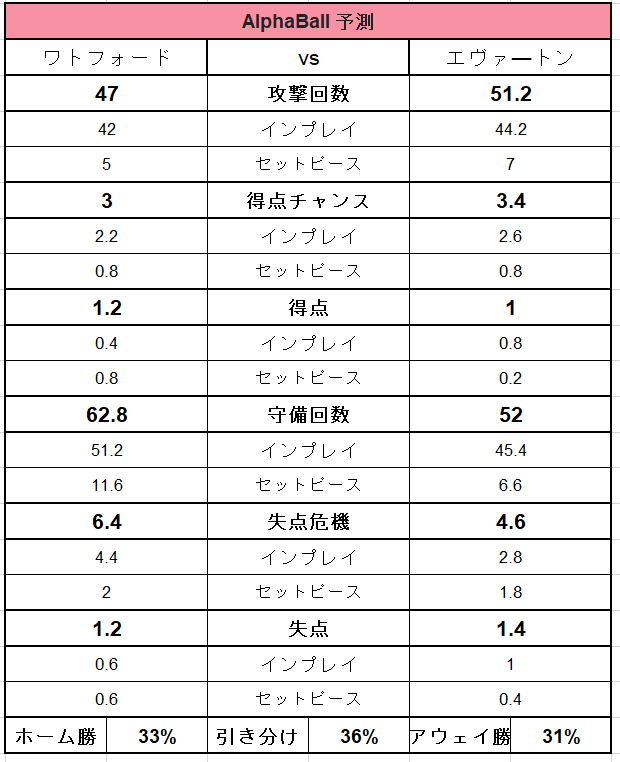 AlphaBall 予測

| ワトフォード | vs | エヴァートン |
|---|---|---|
| 47 | 攻撃回数 | 51.2 |
| 42 | インプレイ | 44.2 |
| 5 | セットピース | 7 |
| 3 | 得点チャンス | 3.4 |
| 2.2 | インプレイ | 2.6 |
| 0.8 | セットピース | 0.8 |
| 1.2 | 得点 | 1 |
| 0.4 | インプレイ | 0.8 |
| 0.8 | セットピース | 0.2 |
| 62.8 | 守備回数 | 52 |
| 51.2 | インプレイ | 45.4 |
| 11.6 | セットピース | 6.6 |
| 6.4 | 失点危機 | 4.6 |
| 4.4 | インプレイ | 2.8 |
| 2 | セットピース | 1.8 |
| 1.2 | 失点 | 1.4 |
| 0.6 | インプレイ | 1 |
| 0.6 | セットピース | 0.4 |

| ホーム勝 | 33% | 引き分け | 36% | アウェイ勝 | 31% |
|---|---|---|---|---|---|